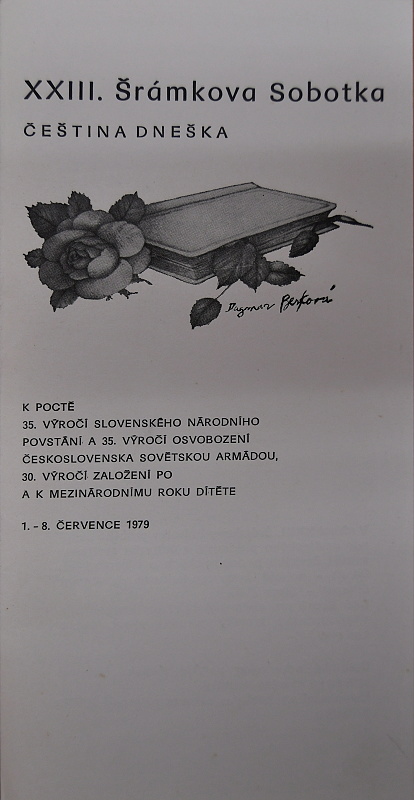 XXIII. Šrámkova Sobotka

ČEŠTINA DNEŠKA

Dagmar Berková

K POCTĚ
35. VÝROČÍ SLOVENSKÉHO NÁRODNÍHO POVSTÁNÍ A 35. VÝROČÍ OSVOBOZENÍ ČESKOSLOVENSKA SOVĚTSKOU ARMÁDOU, 30. VÝROČÍ ZALOŽENÍ PO A K MEZINÁRODNÍMU ROKU DÍTĚTE

1. – 8. ČERVENCE 1979